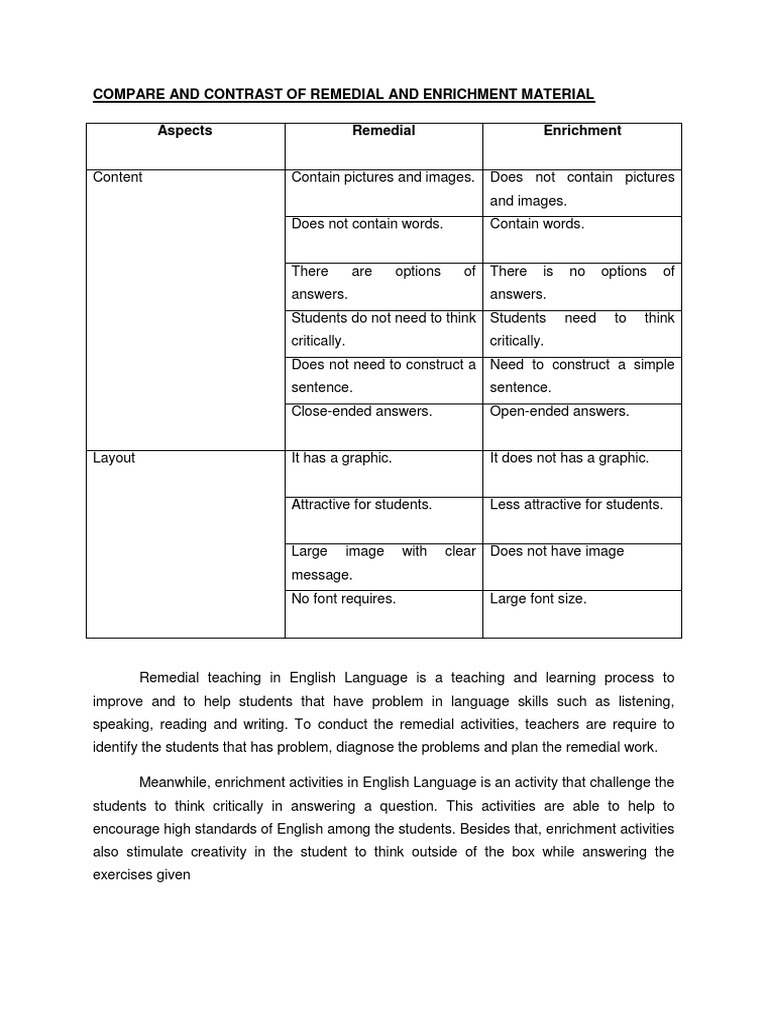 COMPARE AND CONTRAST OF REMEDIAL AND ENRICHMENT MATERIAL

| Aspects | Remedial | Enrichment |
|---|---|---|
| Content | Contain pictures and images. | Does not contain pictures and images. |
| | Does not contain words. | Contain words. |
| | There are options of answers. | There is no options of answers. |
| | Students do not need to think critically. | Students need to think critically. |
| | Does not need to construct a sentence. | Need to construct a simple sentence. |
| | Close-ended answers. | Open-ended answers. |
| Layout | It has a graphic. | It does not has a graphic. |
| | Attractive for students. | Less attractive for students. |
| | Large image with clear message. | Does not have image |
| | No font requires. | Large font size. |

Remedial teaching in English Language is a teaching and learning process to improve and to help students that have problem in language skills such as listening, speaking, reading and writing. To conduct the remedial activities, teachers are require to identify the students that has problem, diagnose the problems and plan the remedial work.

Meanwhile, enrichment activities in English Language is an activity that challenge the students to think critically in answering a question. This activities are able to help to encourage high standards of English among the students. Besides that, enrichment activities also stimulate creativity in the student to think outside of the box while answering the exercises given